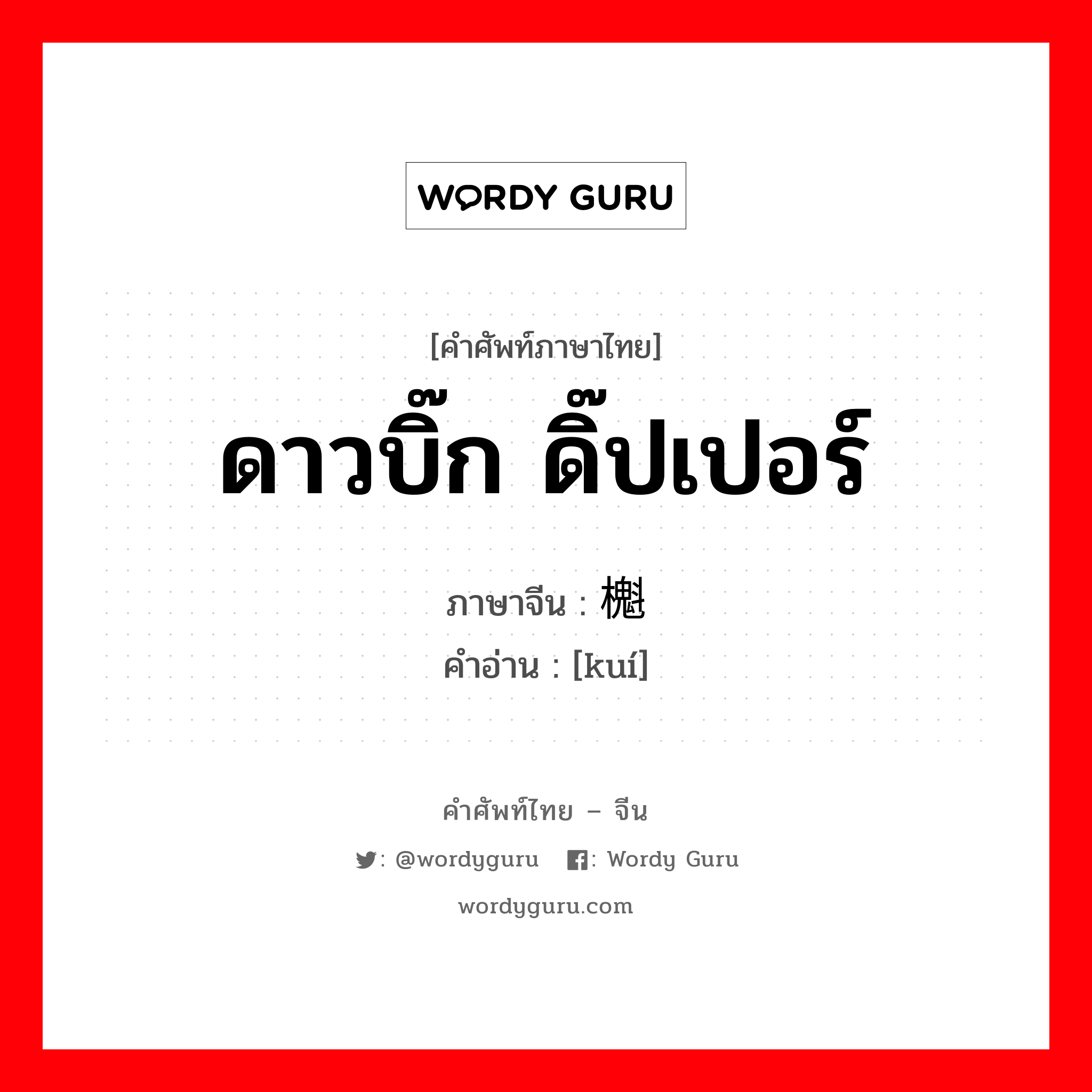 WORDY GURU

[คำศัพท์ภาษาไทย]
ดาวบิ๊ก ดิ๊ปเปอร์

ภาษาจีน : 櫆
คำอ่าน : [kuí]

คำศัพท์ไทย – จีน
: @wordyguru : Wordy Guru
wordyguru.com